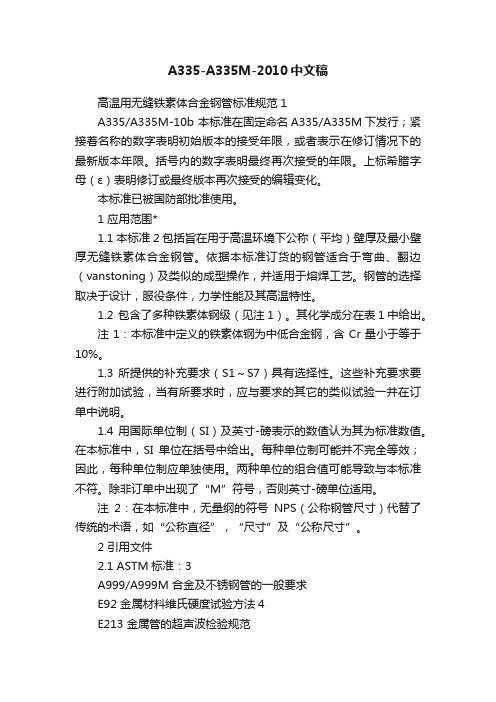 A335-A335M-2010中文稿

高温用无缝铁素体合金钢管标准规范 1

A335/A335M-10b 本标准在固定命名 A335/A335M 下发行；紧接着名称的数字表明初始版本的接受年限，或者表示在修订情况下的最新版本年限。括号内的数字表明最终再次接受的年限。上标希腊字母（ε）表明修订或最终版本再次接受的编辑变化。

本标准已被国防部批准使用。

1 应用范围*

1.1 本标准 2 包括旨在用于高温环境下公称（平均）壁厚及最小壁厚无缝铁素体合金钢管。依据本标准订货的钢管适合于弯曲、翻边（vanstoning）及类似的成型操作，并适用于熔焊工艺。钢管的选择取决于设计，服役条件，力学性能及其高温特性。

1.2 包含了多种铁素体钢级（见注 1）。其化学成分在表 1 中给出。

注 1：本标准中定义的铁素体钢为中低合金钢，含 Cr 量小于等于 10%。

1.3 所提供的补充要求（S1～S7）具有选择性。这些补充要求要进行附加试验，当有所要求时，应与要求的其它的类似试验一并在订单中说明。

1.4 用国际单位制（SI）及英寸-磅表示的数值认为其为标准数值。在本标准中，SI 单位在括号中给出。每种单位制可能并不完全等效；因此，每种单位制应单独使用。两种单位的组合值可能导致与本标准不符。除非订单中出现了“M”符号，否则英寸-磅单位适用。

注 2：在本标准中，无量纲的符号 NPS（公称钢管尺寸）代替了传统的术语，如“公称直径”，“尺寸”及“公称尺寸”。

2 引用文件

2.1 ASTM 标准：3

A999/A999M 合金及不锈钢管的一般要求

E92 金属材料维氏硬度试验方法 4

E213 金属管的超声波检验规范